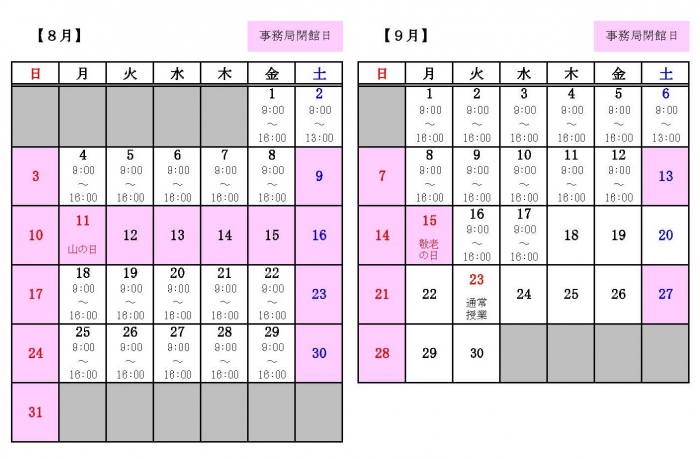 【8月】 事務局閉館日

| 日 | 月 | 火 | 水 | 木 | 金 | 土 |
|---|---|---|---|---|---|---|
| | | | | | 1 9:00 ～ 16:00 | 2 9:00 ～ 13:00 |
| 3 | 4 9:00 ～ 16:00 | 5 9:00 ～ 16:00 | 6 9:00 ～ 16:00 | 7 9:00 ～ 16:00 | 8 9:00 ～ 16:00 | 9 |
| 10 | 11 山の日 | 12 | 13 | 14 | 15 | 16 |
| 17 | 18 9:00 ～ 16:00 | 19 9:00 ～ 16:00 | 20 9:00 ～ 16:00 | 21 9:00 ～ 16:00 | 22 9:00 ～ 16:00 | 23 |
| 24 | 25 9:00 ～ 16:00 | 26 9:00 ～ 16:00 | 27 9:00 ～ 16:00 | 28 9:00 ～ 16:00 | 29 9:00 ～ 16:00 | 30 |
| 31 | | | | | | |

【9月】 事務局閉館日

| 日 | 月 | 火 | 水 | 木 | 金 | 土 |
|---|---|---|---|---|---|---|
| | 1 9:00 ～ 16:00 | 2 9:00 ～ 16:00 | 3 9:00 ～ 16:00 | 4 9:00 ～ 16:00 | 5 9:00 ～ 16:00 | 6 9:00 ～ 13:00 |
| 7 | 8 9:00 ～ 16:00 | 9 9:00 ～ 16:00 | 10 9:00 ～ 16:00 | 11 9:00 ～ 16:00 | 12 9:00 ～ 16:00 | 13 |
| 14 | 15 敬老の日 | 16 9:00 ～ 16:00 | 17 9:00 ～ 16:00 | 18 | 19 | 20 |
| 21 | 22 | 23 通常授業 | 24 | 25 | 26 | 27 |
| 28 | 29 | 30 | | | | |